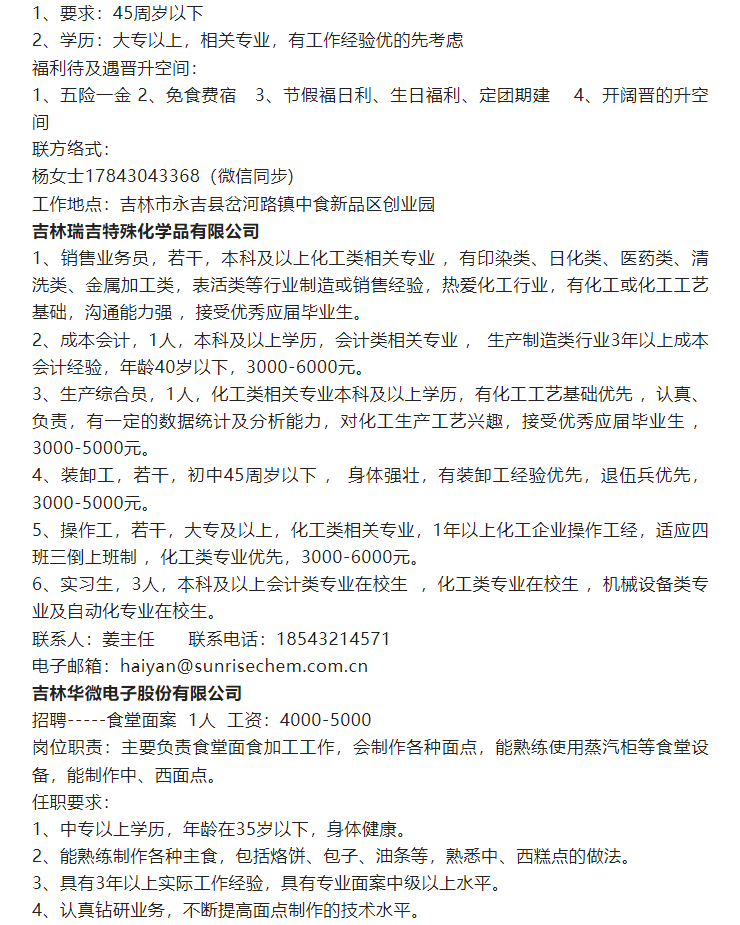 1、要求：45周岁以下
2、学历：大专以上，相关专业，有工作经验优的先考虑
福利待及遇晋升空间：
1、五险一金 2、免食费宿 3、节假福日利、生日福利、定团期建 4、开阔晋的升空间
联方络式：
杨女士17843043368（微信同步）
工作地点：吉林市永吉县岔河路镇中食新品区创业园
吉林瑞吉特殊化学品有限公司
1、销售业务员，若干，本科及以上化工类相关专业，有印染类、日化类、医药类、清洗类、金属加工类，表活类等行业制造或销售经验，热爱化工行业，有化工或化工工艺基础，沟通能力强，接受优秀应届毕业生。
2、成本会计，1人，本科及以上学历，会计类相关专业， 生产制造类行业3年以上成本会计经验，年龄40岁以下，3000-6000元。
3、生产综合员，1人，化工类相关专业本科及以上学历，有化工工艺基础优先，认真、负责，有一定的数据统计及分析能力，对化工生产工艺兴趣，接受优秀应届毕业生，3000-5000元。
4、装卸工，若干，初中45周岁以下， 身体强壮，有装卸工经验优先，退伍兵优先，3000-5000元。
5、操作工，若干，大专及以上，化工类相关专业，1年以上化工企业操作工经，适应四班三倒上班制，化工类专业优先，3000-6000元。
6、实习生，3人，本科及以上会计类专业在校生 ，化工类专业在校生，机械设备类专业及自动化专业在校生。
联系人：姜主任 联系电话：18543214571
电子邮箱：haiyan@sunrisechem.com.cn
吉林华微电子股份有限公司
招聘-----食堂面案 1人 工资：4000-5000
岗位职责：主要负责食堂面食加工工作，会制作各种面点，能熟练使用蒸汽柜等食堂设备，能制作中、西面点。
任职要求：
1、中专以上学历，年龄在35岁以下，身体健康。
2、能熟练制作各种主食，包括烙饼、包子、油条等，熟悉中、西糕点的做法。
3、具有3年以上实际工作经验，具有专业面案中级以上水平。
4、认真钻研业务，不断提高面点制作的技术水平。